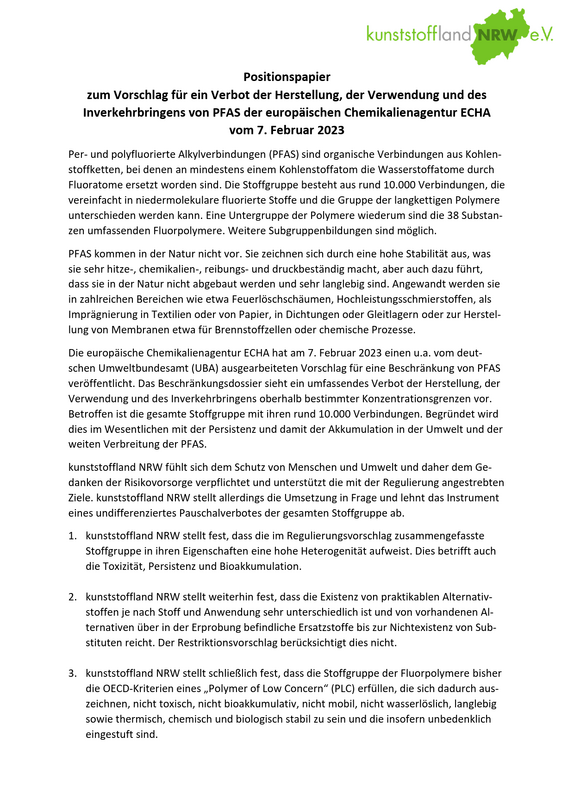 kunststoffland NRW e.V.

Positionspapier
zum Vorschlag für ein Verbot der Herstellung, der Verwendung und des Inverkehrbringens von PFAS der europäischen Chemikalienagentur ECHA
vom 7. Februar 2023

Per- und polyfluorierte Alkylverbindungen (PFAS) sind organische Verbindungen aus Kohlenstoffketten, bei denen an mindestens einem Kohlenstoffatom die Wasserstoffatome durch Fluoratome ersetzt worden sind. Die Stoffgruppe besteht aus rund 10.000 Verbindungen, die vereinfacht in niedermolekulare fluorierte Stoffe und die Gruppe der langkettigen Polymere unterschieden werden kann. Eine Untergruppe der Polymere wiederum sind die 38 Substanzen umfassenden Fluorpolymere. Weitere Subgruppenbildungen sind möglich.

PFAS kommen in der Natur nicht vor. Sie zeichnen sich durch eine hohe Stabilität aus, was sie sehr hitze-, chemikalien-, reibungs- und druckbeständig macht, aber auch dazu führt, dass sie in der Natur nicht abgebaut werden und sehr langlebig sind. Angewandt werden sie in zahlreichen Bereichen wie etwa Feuerlöschschäumen, Hochleistungsschmierstoffen, als Imprägnierung in Textilien oder von Papier, in Dichtungen oder Gleitlagern oder zur Herstellung von Membranen etwa für Brennstoffzellen oder chemische Prozesse.

Die europäische Chemikalienagentur ECHA hat am 7. Februar 2023 einen u.a. vom deutschen Umweltbundesamt (UBA) ausgearbeiteten Vorschlag für eine Beschränkung von PFAS veröffentlicht. Das Beschränkungsdossier sieht ein umfassendes Verbot der Herstellung, der Verwendung und des Inverkehrbringens oberhalb bestimmter Konzentrationsgrenzen vor. Betroffen ist die gesamte Stoffgruppe mit ihren rund 10.000 Verbindungen. Begründet wird dies im Wesentlichen mit der Persistenz und damit der Akkumulation in der Umwelt und der weiten Verbreitung der PFAS.

kunststoffland NRW fühlt sich dem Schutz von Menschen und Umwelt und daher dem Gedanken der Risikovorsorge verpflichtet und unterstützt die mit der Regulierung angestrebten Ziele. kunststoffland NRW stellt allerdings die Umsetzung in Frage und lehnt das Instrument eines undifferenziertes Pauschalverbotes der gesamten Stoffgruppe ab.

1. kunststoffland NRW stellt fest, dass die im Regulierungsvorschlag zusammengefasste Stoffgruppe in ihren Eigenschaften eine hohe Heterogenität aufweist. Dies betrifft auch die Toxizität, Persistenz und Bioakkumulation.

2. kunststoffland NRW stellt weiterhin fest, dass die Existenz von praktikablen Alternativstoffen je nach Stoff und Anwendung sehr unterschiedlich ist und von vorhandenen Alternativen über in der Erprobung befindliche Ersatzstoffe bis zur Nichtexistenz von Substituten reicht. Der Restriktionsvorschlag berücksichtigt dies nicht.

3. kunststoffland NRW stellt schließlich fest, dass die Stoffgruppe der Fluorpolymere bisher die OECD-Kriterien eines „Polymer of Low Concern“ (PLC) erfüllen, die sich dadurch auszeichnen, nicht toxisch, nicht bioakkumulativ, nicht mobil, nicht wasserlöslich, langlebig sowie thermisch, chemisch und biologisch stabil zu sein und die insofern unbedenklich eingestuft sind.